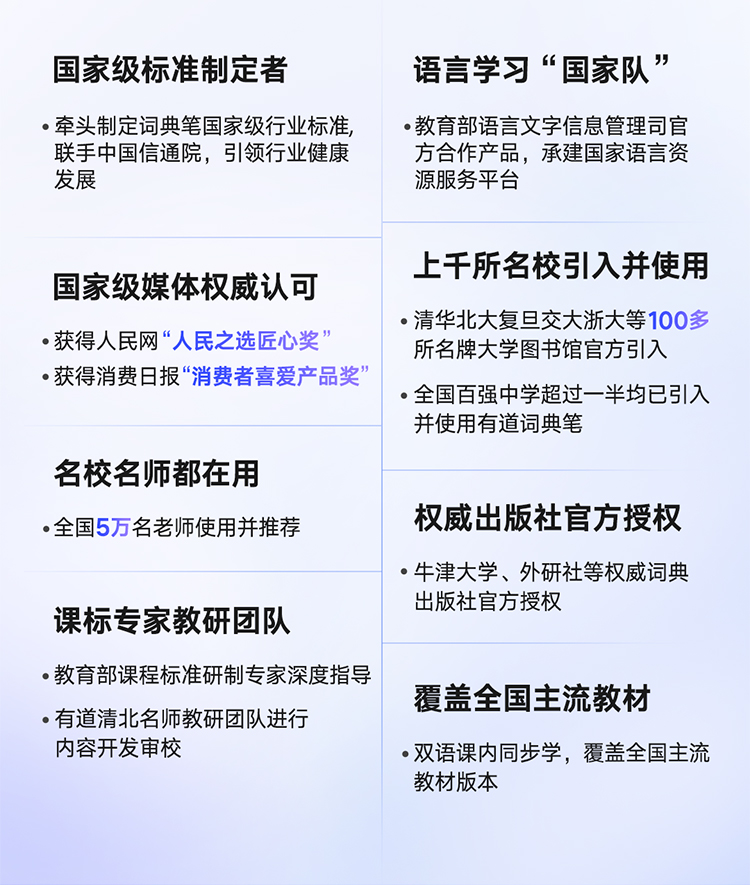 国家级标准制定者

• 牵头制定词典笔国家级行业标准,联手中国信通院，引领行业健康发展

国家级媒体权威认可

• 获得人民网“人民之选匠心奖”
• 获得消费日报“消费者喜爱产品奖”

名校名师都在用

• 全国5万名老师使用并推荐

课标专家教研团队

• 教育部课程标准研制专家深度指导
• 有道清北名师教研团队进行内容开发审校

语言学习“国家队”

• 教育部语言文字信息管理司官方合作产品，承建国家语言资源服务平台

上千所名校引入并使用

• 清华北大复旦交大浙大等100多所名牌大学图书馆官方引入
• 全国百强中学超过一半均已引入并使用有道词典笔

权威出版社官方授权

• 牛津大学、外研社等权威词典出版社官方授权

覆盖全国主流教材

• 双语课内同步学，覆盖全国主流教材版本